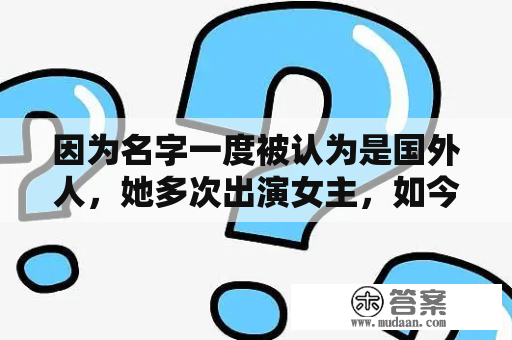 因为名字一度被认为是国外人，她多次出演女主，如今

木 答案
www.mudaan.com